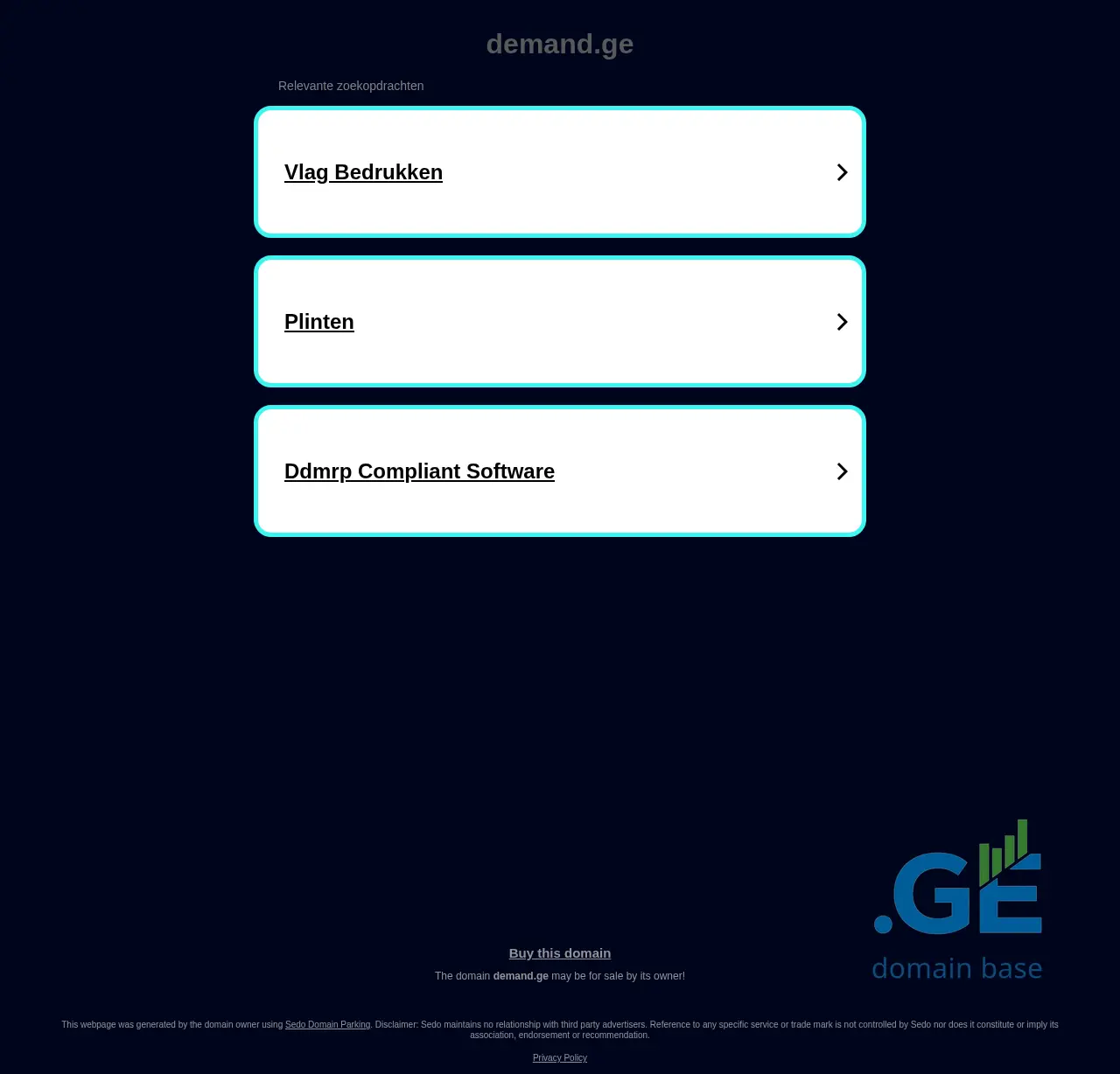 demand.ge

Relevante zoekopdrachten

Vlag Bedrukken

Plinten

Ddmrp Compliant Software

.GE
domain base

Buy this domain

The domain demand.ge may be for sale by its owner!

This webpage was generated by the domain owner using Sedo Domain Parking. Disclaimer: Sedo maintains no relationship with third party advertisers. Reference to any specific service or trade mark is not controlled by Sedo nor does it constitute or imply its association, endorsement or recommendation.

Privacy Policy